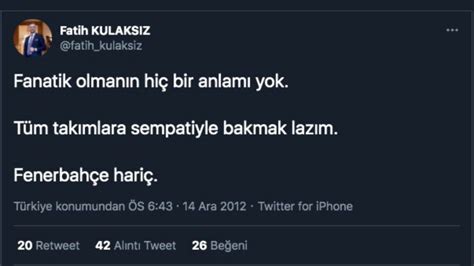 Fatih KULAKSIZ
@fatih_kulaksiz

...

Fanatik olmanın hiç bir anlamı yok.

Tüm takımlara sempatiyle bakmak lazım.

Fenerbahçe hariç.

Türkiye konumundan ÖS 6:43 · 14 Ara 2012 · Twitter for iPhone

20 Retweet 42 Alıntı Tweet 26 Beğeni